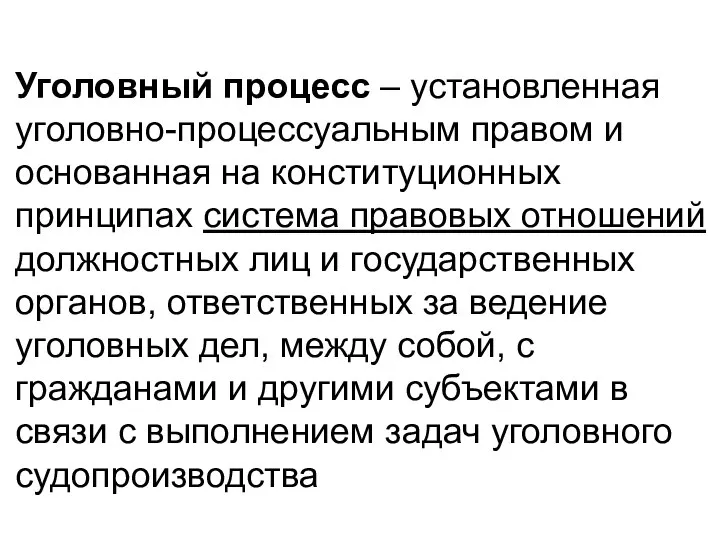 Уголовный процесс – установленная уголовно-процессуальным правом и основанная на конституционных принципах система правовых отношений должностных лиц и государственных органов, ответственных за ведение уголовных дел, между собой, с гражданами и другими субъектами в связи с выполнением задач уголовного судопроизводства